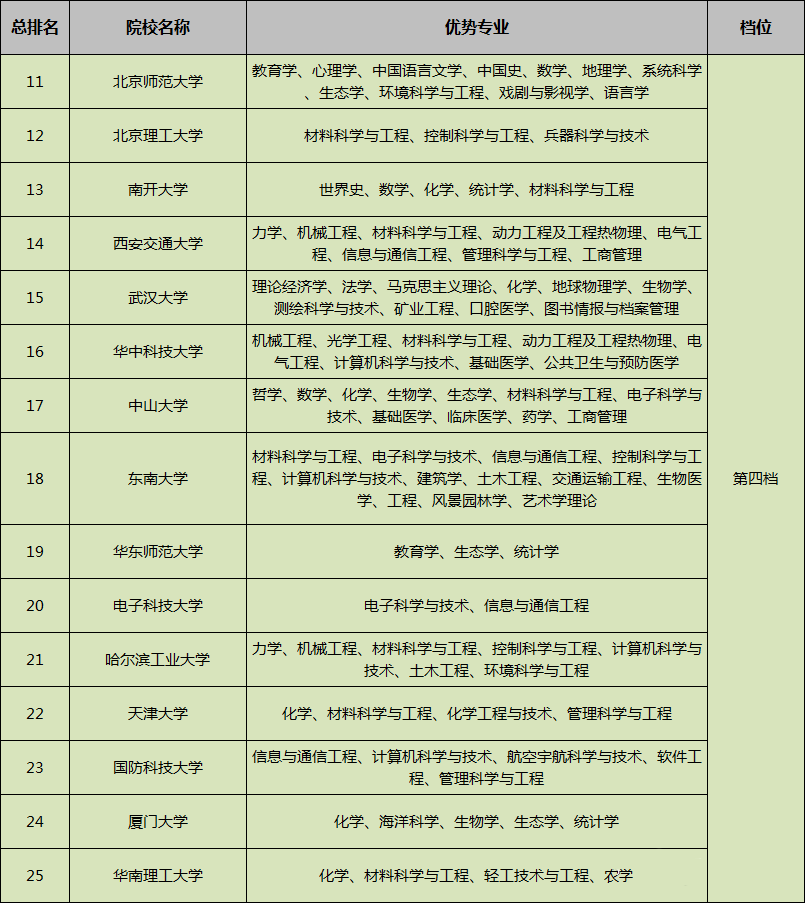 | 总排名 | 院校名称 | 优势专业 | 档位 |
|---|---|---|---|
| 11 | 北京师范大学 | 教育学、心理学、中国语言文学、中国史、数学、地理学、系统科学、生态学、环境科学与工程、戏剧与影视学、语言学 | 第四档 |
| 12 | 北京理工大学 | 材料科学与工程、控制科学与工程、兵器科学与技术 | |
| 13 | 南开大学 | 世界史、数学、化学、统计学、材料科学与工程 | |
| 14 | 西安交通大学 | 力学、机械工程、材料科学与工程、动力工程及工程热物理、电气工程、信息与通信工程、管理科学与工程、工商管理 | |
| 15 | 武汉大学 | 理论经济学、法学、马克思主义理论、化学、地球物理学、生物学、测绘科学与技术、矿业工程、口腔医学、图书情报与档案管理 | |
| 16 | 华中科技大学 | 机械工程、光学工程、材料科学与工程、动力工程及工程热物理、电气工程、计算机科学与技术、基础医学、公共卫生与预防医学 | |
| 17 | 中山大学 | 哲学、数学、化学、生物学、生态学、材料科学与工程、电子科学与技术、基础医学、临床医学、药学、工商管理 | |
| 18 | 东南大学 | 材料科学与工程、电子科学与技术、信息与通信工程、控制科学与工程、计算机科学与技术、建筑学、土木工程、交通运输工程、生物医学、工程、风景园林学、艺术学理论 | |
| 19 | 华东师范大学 | 教育学、生态学、统计学 | |
| 20 | 电子科技大学 | 电子科学与技术、信息与通信工程 | |
| 21 | 哈尔滨工业大学 | 力学、机械工程、材料科学与工程、控制科学与工程、计算机科学与技术、土木工程、环境科学与工程 | |
| 22 | 天津大学 | 化学、材料科学与工程、化学工程与技术、管理科学与工程 | |
| 23 | 国防科技大学 | 信息与通信工程、计算机科学与技术、航空宇航科学与技术、软件工程、管理科学与工程 | |
| 24 | 厦门大学 | 化学、海洋科学、生物学、生态学、统计学 | |
| 25 | 华南理工大学 | 化学、材料科学与工程、轻工技术与工程、农学 | |